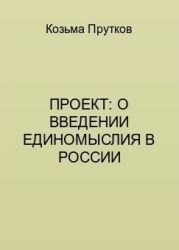 Козьма Прутков

ПРОЕКТ: О ВВЕДЕНИИ ЕДИНОМЫСЛИЯ В РОССИИ